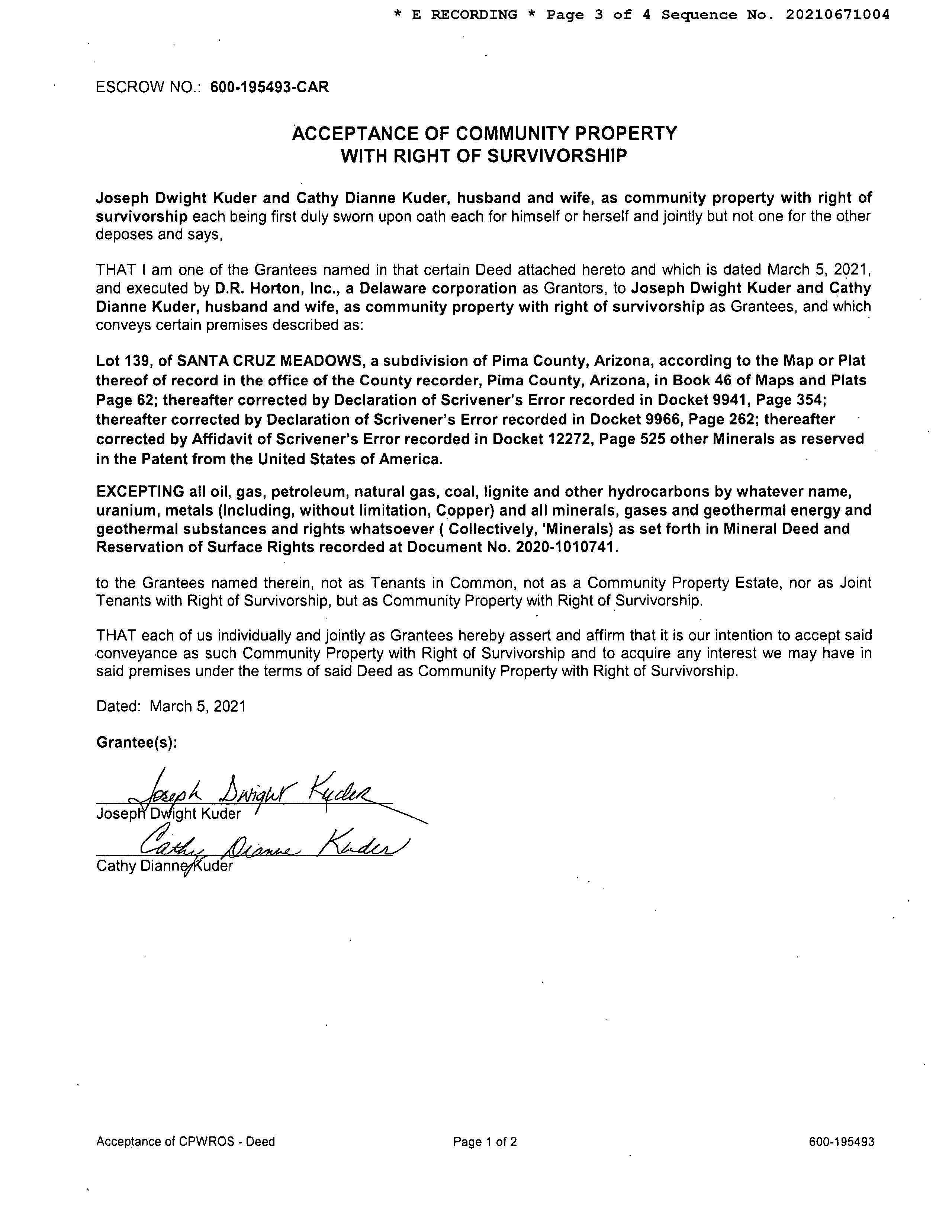 * E RECORDING * Page 3 of 4 Sequence No. 20210671004

ESCROW NO.: 600-195493-CAR

ACCEPTANCE OF COMMUNITY PROPERTY WITH RIGHT OF SURVIVORSHIP

Joseph Dwight Kuder and Cathy Dianne Kuder, husband and wife, as community property with right of survivorship each being first duly sworn upon oath each for himself or herself and jointly but not one for the other deposes and says,

THAT I am one of the Grantees named in that certain Deed attached hereto and which is dated March 5, 2021, and executed by D.R. Horton, Inc., a Delaware corporation as Grantors, to Joseph Dwight Kuder and Cathy Dianne Kuder, husband and wife, as community property with right of survivorship as Grantees, and which conveys certain premises described as:

Lot 139, of SANTA CRUZ MEADOWS, a subdivision of Pima County, Arizona, according to the Map or Plat thereof of record in the office of the County recorder, Pima County, Arizona, in Book 46 of Maps and Plats Page 62; thereafter corrected by Declaration of Scrivener's Error recorded in Docket 9941, Page 354; thereafter corrected by Declaration of Scrivener's Error recorded in Docket 9966, Page 262; thereafter corrected by Affidavit of Scrivener's Error recorded in Docket 12272, Page 525 other Minerals as reserved in the Patent from the United States of America.

EXCEPTING all oil, gas, petroleum, natural gas, coal, lignite and other hydrocarbons by whatever name, uranium, metals (Including, without limitation, Copper) and all minerals, gases and geothermal energy and geothermal substances and rights whatsoever ( Collectively, 'Minerals) as set forth in Mineral Deed and Reservation of Surface Rights recorded at Document No. 2020-1010741.

to the Grantees named therein, not as Tenants in Common, not as a Community Property Estate, nor as Joint Tenants with Right of Survivorship, but as Community Property with Right of Survivorship.

THAT each of us individually and jointly as Grantees hereby assert and affirm that it is our intention to accept said conveyance as such Community Property with Right of Survivorship and to acquire any interest we may have in said premises under the terms of said Deed as Community Property with Right of Survivorship.

Dated: March 5, 2021

Grantee(s):

Joseph Dwight Kuder
Joseph Dwight Kuder

Cathy Dianne Kuder
Cathy Dianne Kuder

Acceptance of CPWROS - Deed Page 1 of 2 600-195493